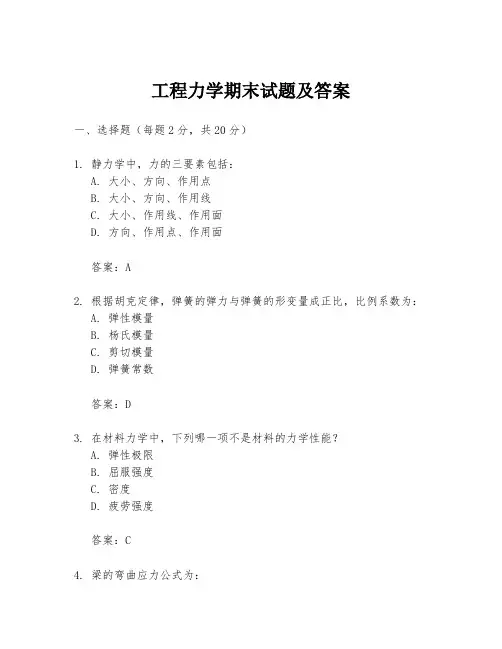 工程力学期末试题及答案

一、选择题（每题2分，共20分）

1. 静力学中，力的三要素包括：
A. 大小、方向、作用点
B. 大小、方向、作用线
C. 大小、作用线、作用面
D. 方向、作用点、作用面

答案：A

2. 根据胡克定律，弹簧的弹力与弹簧的形变量成正比，比例系数为：
A. 弹性模量
B. 杨氏模量
C. 剪切模量
D. 弹簧常数

答案：D

3. 在材料力学中，下列哪一项不是材料的力学性能？
A. 弹性极限
B. 屈服强度
C. 密度
D. 疲劳强度

答案：C

4. 梁的弯曲应力公式为：